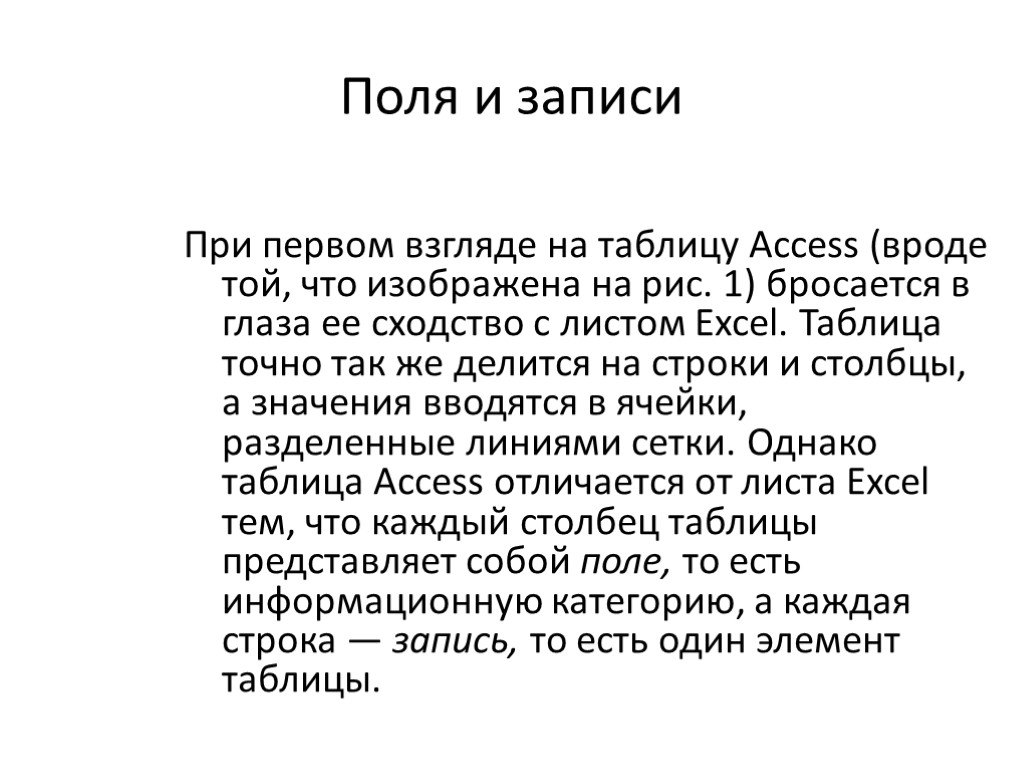 Поля и записи

При первом взгляде на таблицу Access (вроде той, что изображена на рис. 1) бросается в глаза ее сходство с листом Excel. Таблица точно так же делится на строки и столбцы, а значения вводятся в ячейки, разделенные линиями сетки. Однако таблица Access отличается от листа Excel тем, что каждый столбец таблицы представляет собой поле, то есть информационную категорию, а каждая строка — запись, то есть один элемент таблицы.